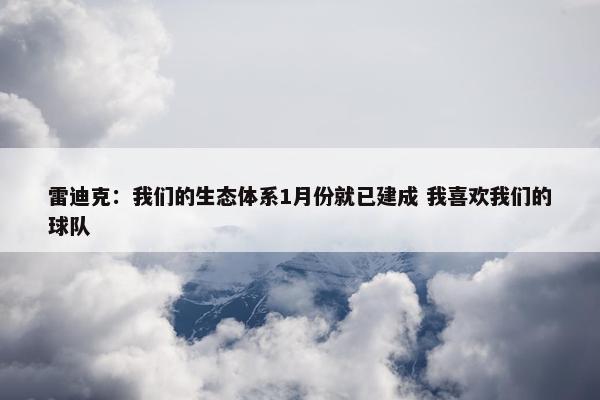 雷迪克：我们的生态体系1月份就已建成 我喜欢我们的球队